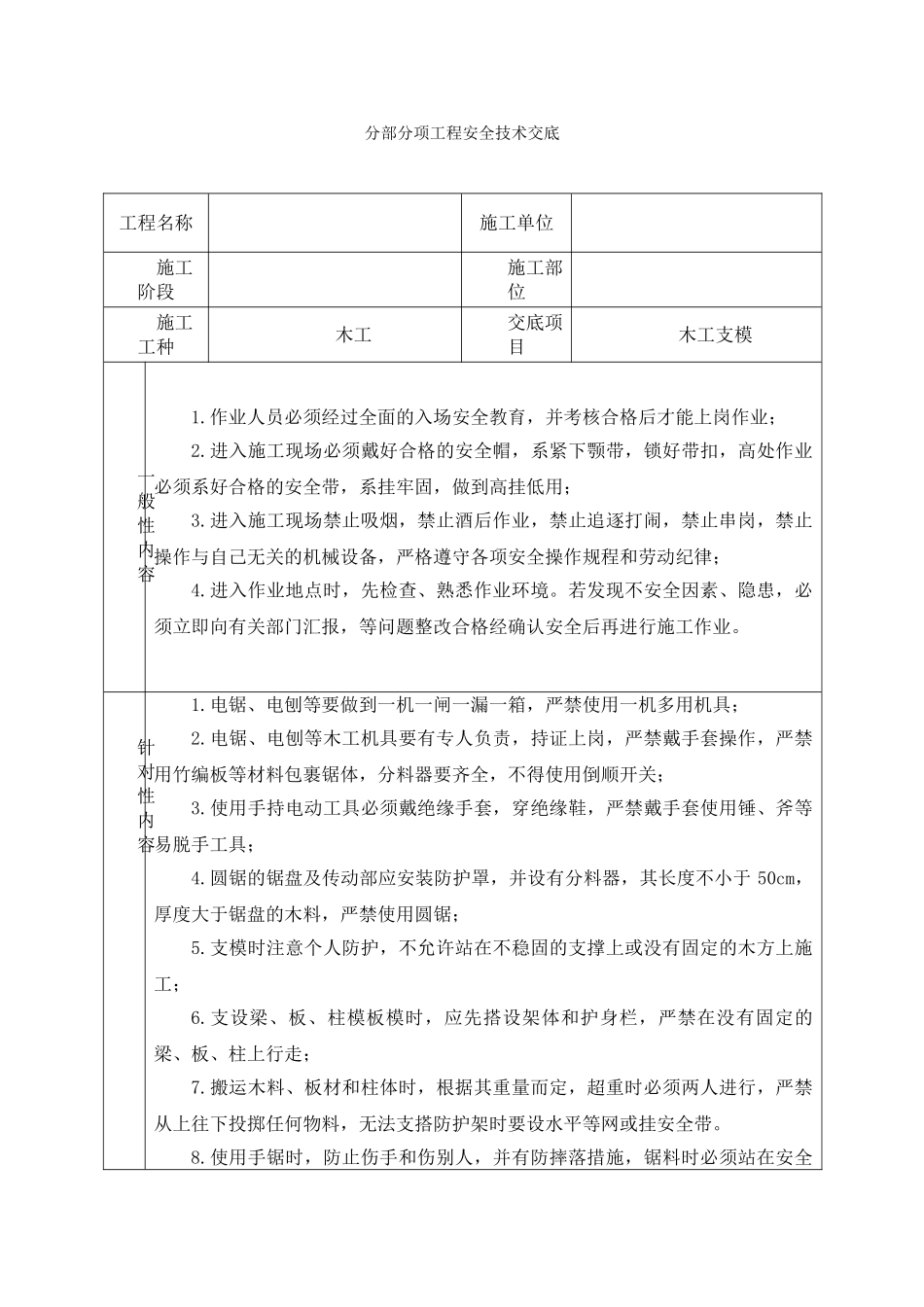 分部分项工程安全技术交底

| 工程名称 | | 施工单位 | |
|---|---|---|---|
| 施工阶段 | | 施工部位 | |
| 施工工种 | 木工 | 交底项目 | 木工支模 |

一般性内容

1.作业人员必须经过全面的入场安全教育，并考核合格后才能上岗作业；

2.进入施工现场必须戴好合格的安全帽，系紧下颚带，锁好带扣，高处作业必须系好合格的安全带，系挂牢固，做到高挂低用；

3.进入施工现场禁止吸烟，禁止酒后作业，禁止追逐打闹，禁止串岗，禁止操作与自己无关的机械设备，严格遵守各项安全操作规程和劳动纪律；

4.进入作业地点时，先检查、熟悉作业环境。若发现不安全因素、隐患，必须立即向有关部门汇报，等问题整改合格经确认安全后再进行施工作业。

针对性内容

1.电锯、电刨等要做到一机一闸一漏一箱，严禁使用一机多用机具；

2.电锯、电刨等木工机具要有专人负责，持证上岗，严禁戴手套操作，严禁用竹编板等材料包裹锯体，分料器要齐全，不得使用倒顺开关；

3.使用手持电动工具必须戴绝缘手套，穿绝缘鞋，严禁戴手套使用锤、斧等易脱手工具；

4.圆锯的锯盘及传动部应安装防护罩，并设有分料器，其长度不小于 50cm，厚度大于锯盘的木料，严禁使用圆锯；

5.支模时注意个人防护，不允许站在不稳固的支撑上或没有固定的木方上施工；

6.支设梁、板、柱模板模时，应先搭设架体和护身栏，严禁在没有固定的梁、板、柱上行走；

7.搬运木料、板材和柱体时，根据其重量而定，超重时必须两人进行，严禁从上往下投掷任何物料，无法支搭防护架时要设水平等网或挂安全带。

8.使用手锯时，防止伤手和伤别人，并有防摔落措施，锯料时必须站在安全